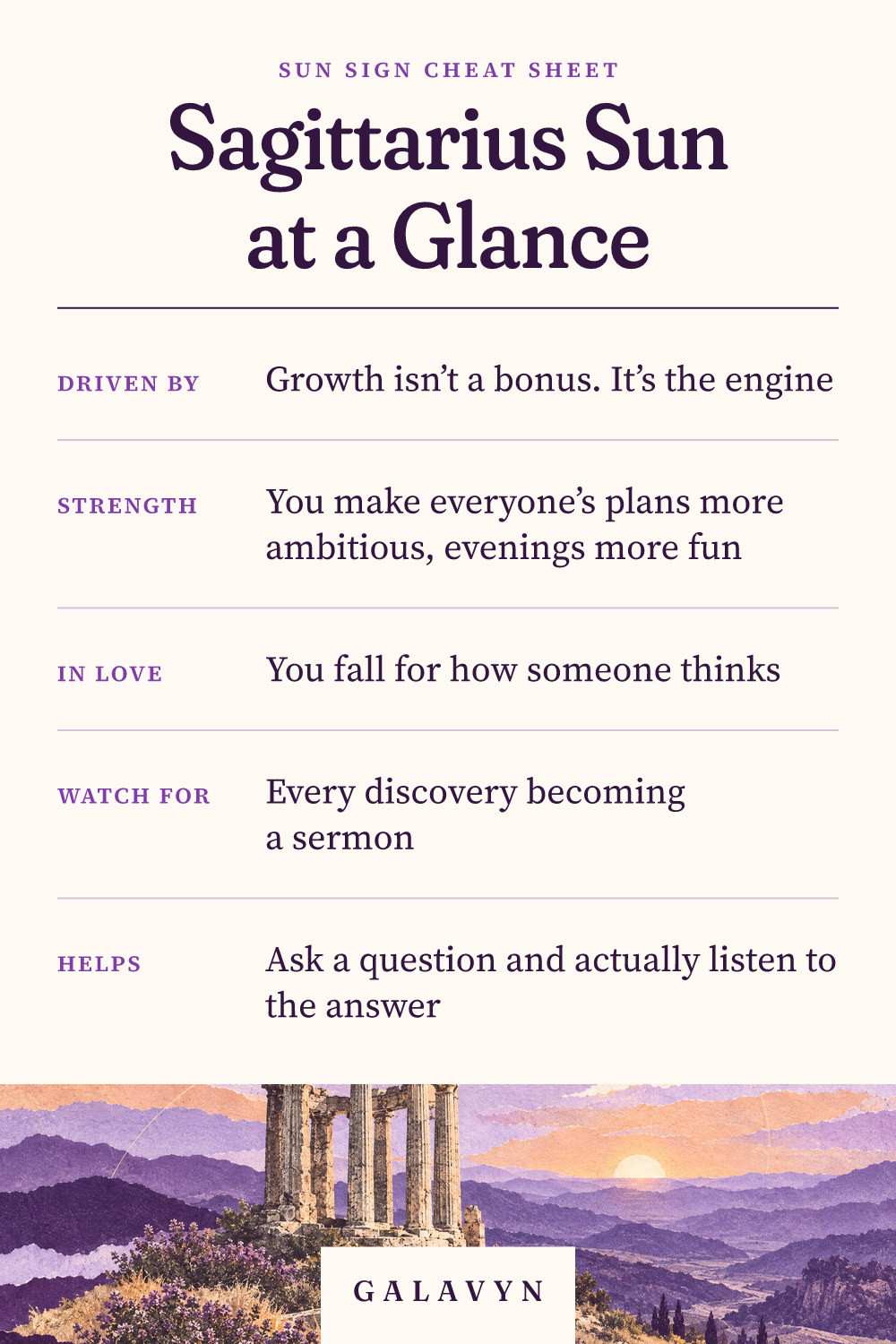 SUN SIGN CHEAT SHEET

Sagittarius Sun at a Glance

DRIVEN BY

Growth isn't a bonus. It's the engine

STRENGTH

You make everyone's plans more ambitious, evenings more fun

IN LOVE

You fall for how someone thinks

WATCH FOR

Every discovery becoming a sermon

HELPS

Ask a question and actually listen to the answer

GALAVYN